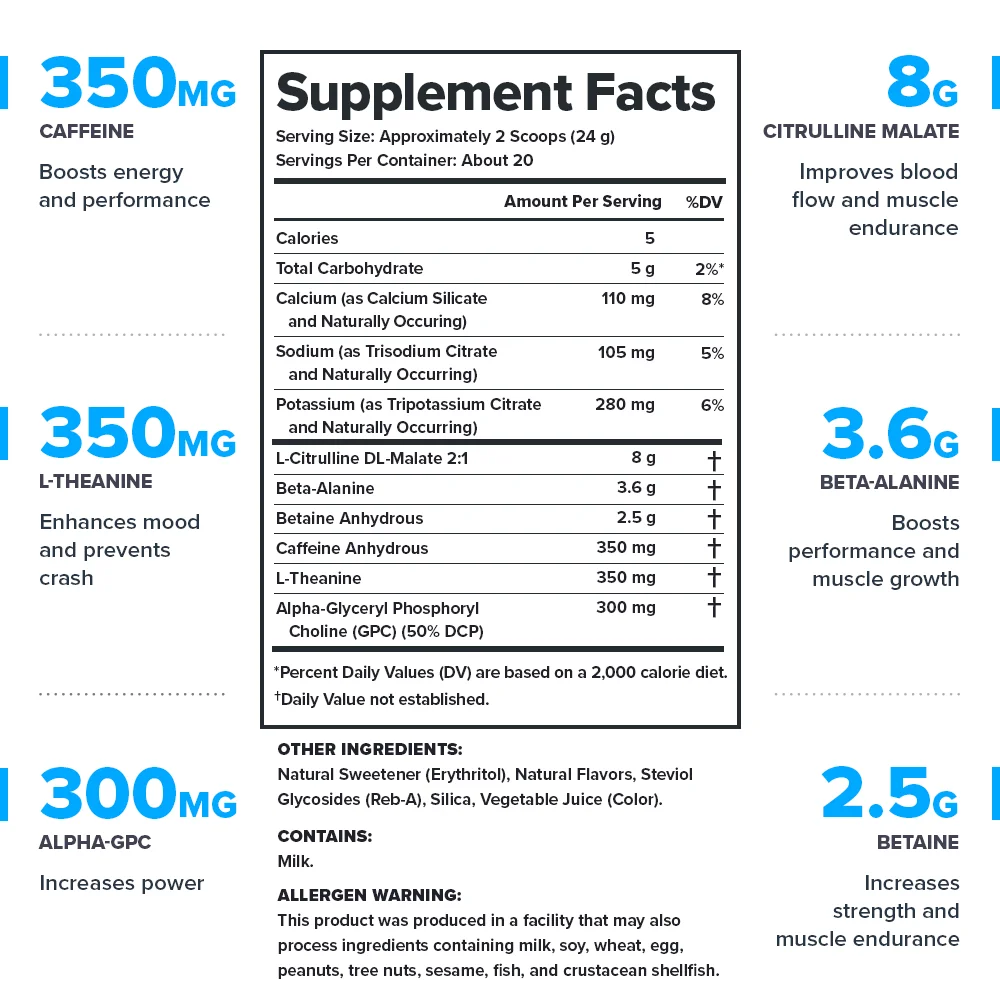 350MG
CAFFEINE

Boosts energy and performance

350MG
L-THEANINE

Enhances mood and prevents crash

300MG
ALPHA-GPC

Increases power

Supplement Facts
Serving Size: Approximately 2 Scoops (24 g)
Servings Per Container: About 20

| | Amount Per Serving | %DV |
|---|---|---|
| Calories | 5 | |
| Total Carbohydrate | 5 g | 2%* |
| Calcium (as Calcium Silicate and Naturally Occuring) | 110 mg | 8% |
| Sodium (as Trisodium Citrate and Naturally Occurring) | 105 mg | 5% |
| Potassium (as Tripotassium Citrate and Naturally Occurring) | 280 mg | 6% |
| L-Citrulline DL-Malate 2:1 | 8 g | † |
| Beta-Alanine | 3.6 g | † |
| Betaine Anhydrous | 2.5 g | † |
| Caffeine Anhydrous | 350 mg | † |
| L-Theanine | 350 mg | † |
| Alpha-Glyceryl Phosphoryl Choline (GPC) (50% DCP) | 300 mg | † |

*Percent Daily Values (DV) are based on a 2,000 calorie diet.
†Daily Value not established.

OTHER INGREDIENTS:
Natural Sweetener (Erythritol), Natural Flavors, Steviol Glycosides (Reb-A), Silica, Vegetable Juice (Color).

CONTAINS:
Milk.

ALLERGEN WARNING:
This product was produced in a facility that may also process ingredients containing milk, soy, wheat, egg, peanuts, tree nuts, sesame, fish, and crustacean shellfish.

8G
CITRULLINE MALATE

Improves blood flow and muscle endurance

3.6G
BETA-ALANINE

Boosts performance and muscle growth

2.5G
BETAINE

Increases strength and muscle endurance